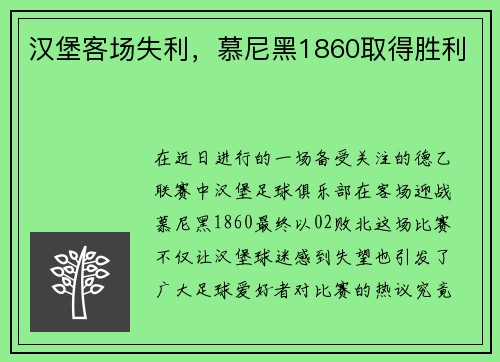 汉堡客场失利，慕尼黑1860取得胜利

在近日进行的一场备受关注的德乙联赛中汉堡足球俱乐部在客场迎战慕尼黑1860最终以02败北这场比赛不仅让汉堡球迷感到失望也引发了广大足球爱好者对比赛的热议究竟